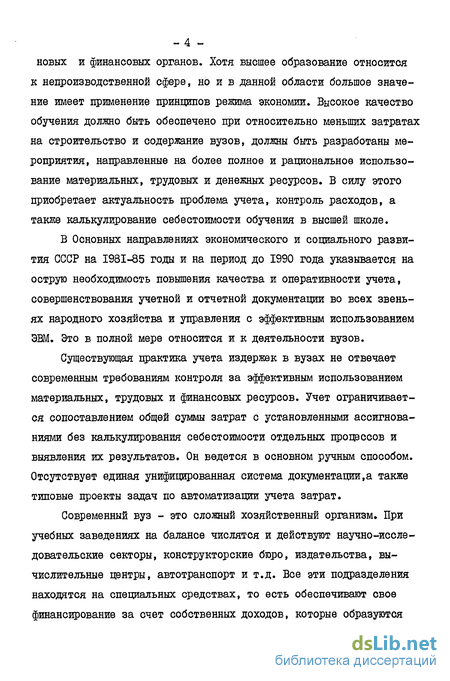 - 4 -

новых и финансовых органов. Хотя высшее образование относится к непроизводственной сфере, но и в данной области большое значение имеет применение принципов режима экономии. Высокое качество обучения должно быть обеспечено при относительно меньших затратах на строительство и содержание вузов, должны быть разработаны мероприятия, направленные на более полное и рациональное использование материальных, трудовых и денежных ресурсов. В силу этого приобретает актуальность проблема учета, контроль расходов, а также калькулирование себестоимости обучения в высшей школе.

В Основных направлениях экономического и социального развития СССР на 1981-85 годы и на период до 1990 года указывается на острую необходимость повышения качества и оперативности учета, совершенствования учетной и отчетной документации во всех звеньях народного хозяйства и управления с эффективным использованием ЭВМ. Это в полной мере относится и к деятельности вузов.

Существующая практика учета издержек в вузах не отвечает современным требованиям контроля за эффективным использованием материальных, трудовых и финансовых ресурсов. Учет ограничивается сопоставлением общей суммы затрат с установленными ассигнованиями без калькулирования себестоимости отдельных процессов и выявления их результатов. Он ведется в основном ручным способом. Отсутствует единая унифицированная система документации,а также типовые проекты задач по автоматизации учета затрат.

Современный вуз - это сложный хозяйственный организм. При учебных заведениях на балансе числятся и действуют научно-исследовательские секторы, конструкторские бюро, издательства, вычислительные центры, автотранспорт и т.д. Все эти подразделения находятся на специальных средствах, то есть обеспечивают свое финансирование за счет собственных доходов, которые образуются

dsLib.net
библиотека диссертаций